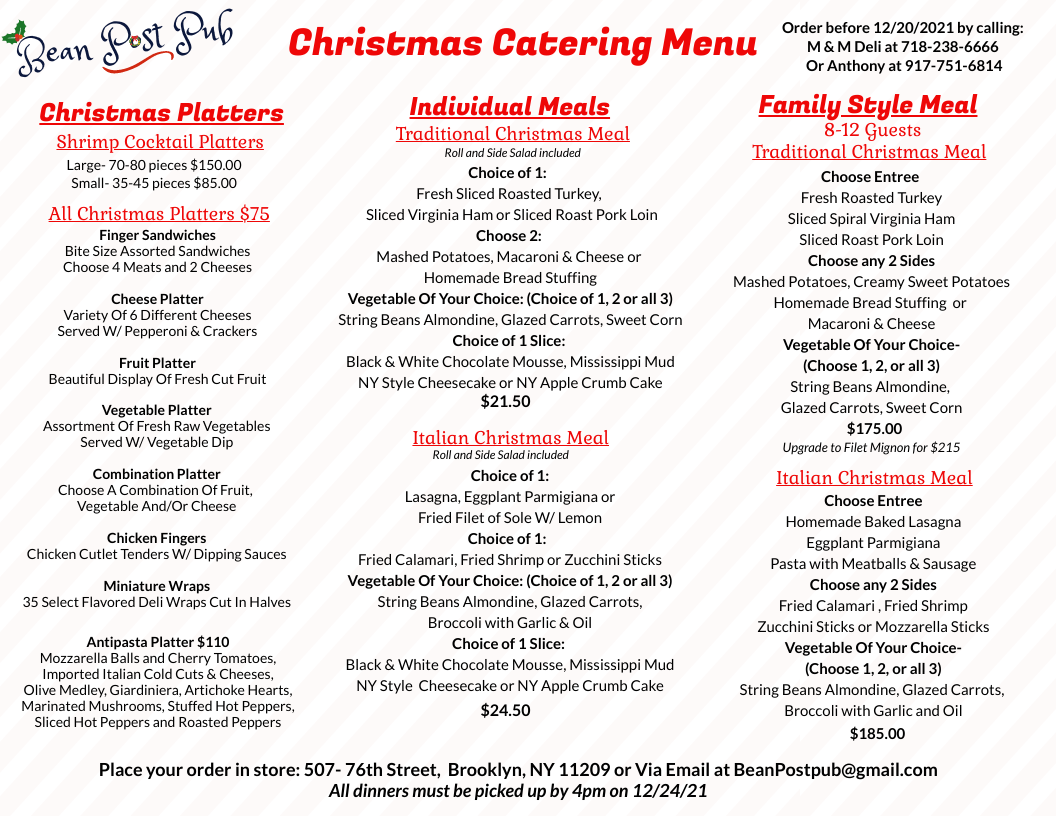 Bean Post Pub

Christmas Catering Menu

Order before 12/20/2021 by calling:
M & M Deli at 718-238-6666
Or Anthony at 917-751-6814

Christmas Platters

Shrimp Cocktail Platters
Large- 70-80 pieces $150.00
Small- 35-45 pieces $85.00

All Christmas Platters $75

Finger Sandwiches
Bite Size Assorted Sandwiches
Choose 4 Meats and 2 Cheeses

Cheese Platter
Variety Of 6 Different Cheeses
Served W/ Pepperoni & Crackers

Fruit Platter
Beautiful Display Of Fresh Cut Fruit

Vegetable Platter
Assortment Of Fresh Raw Vegetables
Served W/ Vegetable Dip

Combination Platter
Choose A Combination Of Fruit, Vegetable And/Or Cheese

Chicken Fingers
Chicken Cutlet Tenders W/ Dipping Sauces

Miniature Wraps
35 Select Flavored Deli Wraps Cut In Halves

Antipasta Platter $110
Mozzarella Balls and Cherry Tomatoes, Imported Italian Cold Cuts & Cheeses, Olive Medley, Giardiniera, Artichoke Hearts, Marinated Mushrooms, Stuffed Hot Peppers, Sliced Hot Peppers and Roasted Peppers

Individual Meals

Traditional Christmas Meal
Roll and Side Salad included
Choice of 1:
Fresh Sliced Roasted Turkey,
Sliced Virginia Ham or Sliced Roast Pork Loin
Choose 2:
Mashed Potatoes, Macaroni & Cheese or
Homemade Bread Stuffing
Vegetable Of Your Choice: (Choice of 1, 2 or all 3)
String Beans Almondine, Glazed Carrots, Sweet Corn
Choice of 1 Slice:
Black & White Chocolate Mousse, Mississippi Mud
NY Style Cheesecake or NY Apple Crumb Cake
$21.50

Italian Christmas Meal
Roll and Side Salad included
Choice of 1:
Lasagna, Eggplant Parmigiana or
Fried Filet of Sole W/ Lemon
Choice of 1:
Fried Calamari, Fried Shrimp or Zucchini Sticks
Vegetable Of Your Choice: (Choice of 1, 2 or all 3)
String Beans Almondine, Glazed Carrots,
Broccoli with Garlic & Oil
Choice of 1 Slice:
Black & White Chocolate Mousse, Mississippi Mud
NY Style Cheesecake or NY Apple Crumb Cake
$24.50

Family Style Meal
8-12 Guests
Traditional Christmas Meal
Choose Entree
Fresh Roasted Turkey
Sliced Spiral Virginia Ham
Sliced Roast Pork Loin
Choose any 2 Sides
Mashed Potatoes, Creamy Sweet Potatoes
Homemade Bread Stuffing or
Macaroni & Cheese
Vegetable Of Your Choice-
(Choose 1, 2, or all 3)
String Beans Almondine,
Glazed Carrots, Sweet Corn
$175.00
Upgrade to Filet Mignon for $215

Italian Christmas Meal
Choose Entree
Homemade Baked Lasagna
Eggplant Parmigiana
Pasta with Meatballs & Sausage
Choose any 2 Sides
Fried Calamari , Fried Shrimp
Zucchini Sticks or Mozzarella Sticks
Vegetable Of Your Choice-
(Choose 1, 2, or all 3)
String Beans Almondine, Glazed Carrots,
Broccoli with Garlic and Oil
$185.00

Place your order in store: 507- 76th Street, Brooklyn, NY 11209 or Via Email at BeanPostpub@gmail.com
All dinners must be picked up by 4pm on 12/24/21